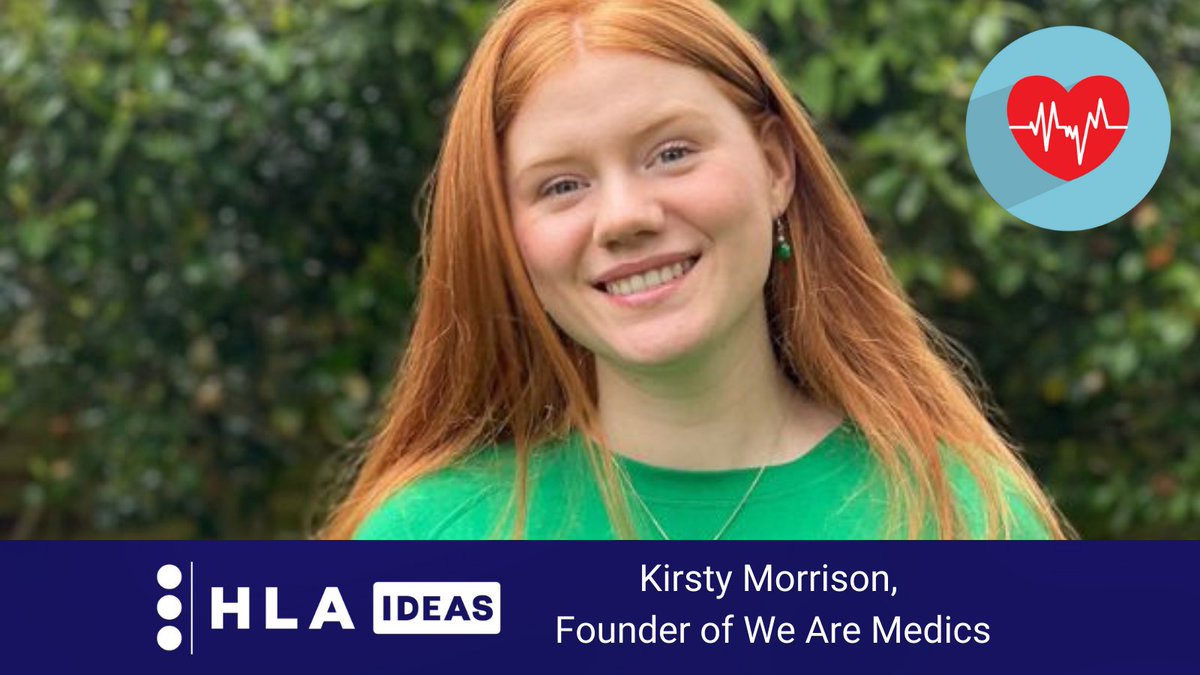 HLA IDEAS

Kirsty Morrison,
Founder of We Are Medics